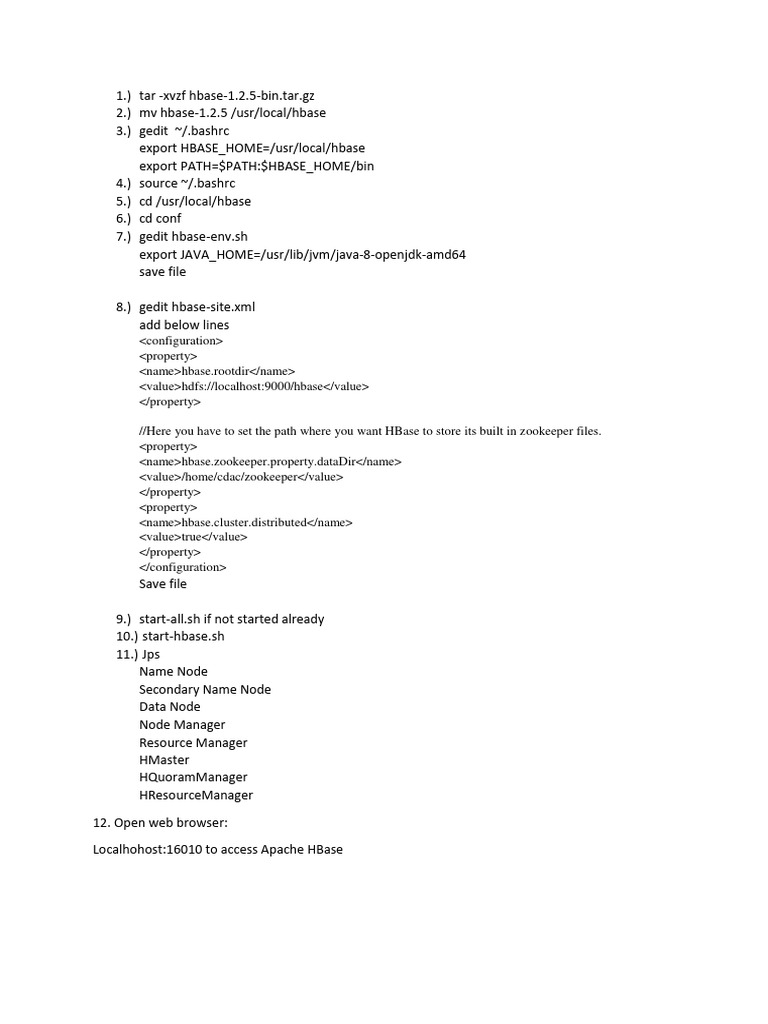 1.) tar -xvzf hbase-1.2.5-bin.tar.gz
2.) mv hbase-1.2.5 /usr/local/hbase
3.) gedit ~/.bashrc
export HBASE_HOME=/usr/local/hbase
export PATH=$PATH:$HBASE_HOME/bin
4.) source ~/.bashrc
5.) cd /usr/local/hbase
6.) cd conf
7.) gedit hbase-env.sh
export JAVA_HOME=/usr/lib/jvm/java-8-openjdk-amd64
save file

8.) gedit hbase-site.xml
add below lines
<configuration>
<property>
<name>hbase.rootdir</name>
<value>hdfs://localhost:9000/hbase</value>
</property>

//Here you have to set the path where you want HBase to store its built in zookeeper files.
<property>
<name>hbase.zookeeper.property.dataDir</name>
<value>/home/cdac/zookeeper</value>
</property>
<property>
<name>hbase.cluster.distributed</name>
<value>true</value>
</property>
</configuration>
Save file

9.) start-all.sh if not started already
10.) start-hbase.sh
11.) Jps
Name Node
Secondary Name Node
Data Node
Node Manager
Resource Manager
HMaster
HQuoramManager
HResourceManager

12. Open web browser:

Localhohost:16010 to access Apache HBase